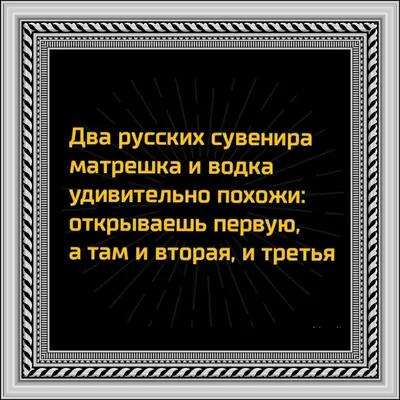 Два русских сувенира матрешка и водка удивительно похожи: открываешь первую, а там и вторая, и третья